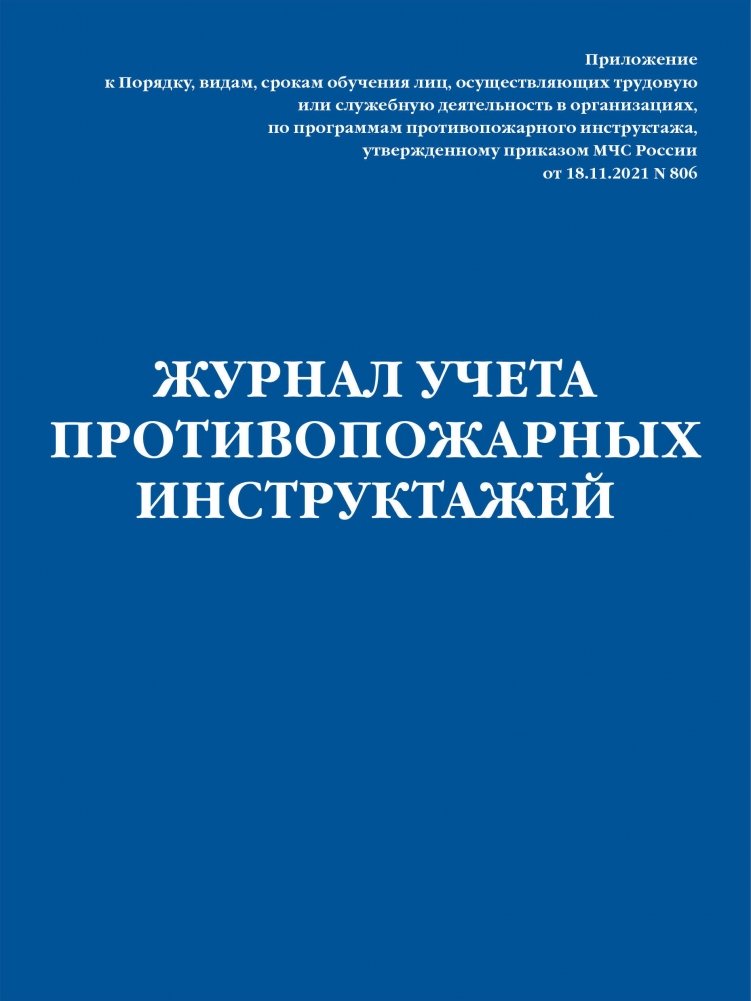 Приложение
к Порядку, видам, срокам обучения лиц, осуществляющих трудовую
или служебную деятельность в организациях,
по программам противопожарного инструктажа,
утвержденному приказом МЧС России
от 18.11.2021 N 806

ЖУРНАЛ УЧЕТА
ПРОТИВОПОЖАРНЫХ
ИНСТРУКТАЖЕЙ